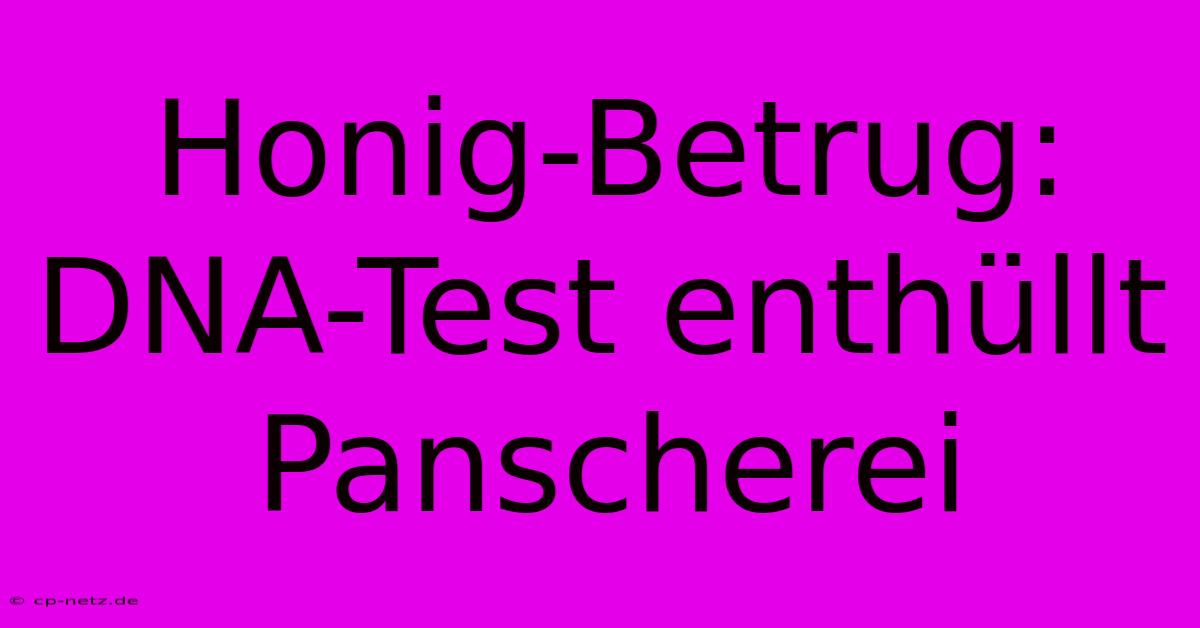 Honig-Betrug: DNA-Test enthüllt Panscherei

© cp-netz.de